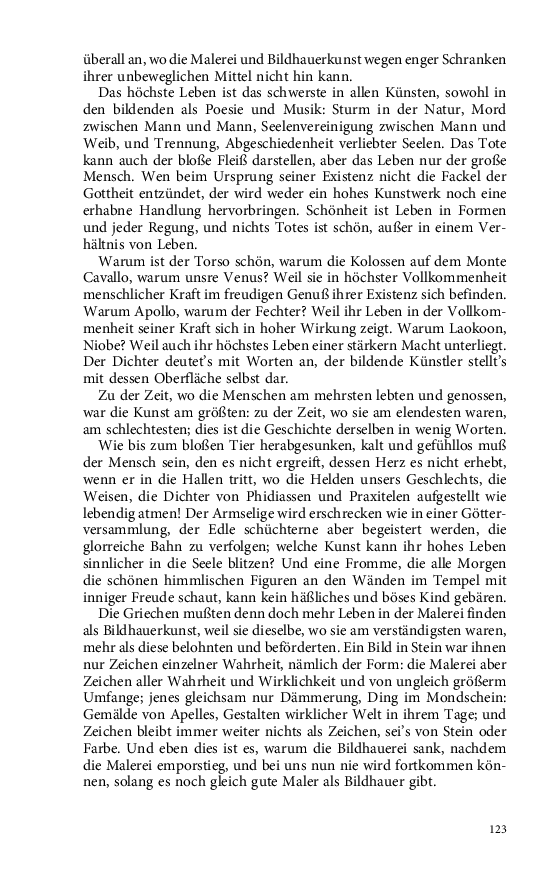 überall an, wo die Malerei und Bildhauerkunst wegen enger Schranken ihrer unbeweglichen Mittel nicht hin kann.

Das höchste Leben ist das schwerste in allen Künsten, sowohl in den bildenden als Poesie und Musik: Sturm in der Natur, Mord zwischen Mann und Mann, Seelenvereinigung zwischen Mann und Weib, und Trennung, Abgeschiedenheit verliebter Seelen. Das Tote kann auch der bloße Fleiß darstellen, aber das Leben nur der große Mensch. Wen beim Ursprung seiner Existenz nicht die Fackel der Gottheit entzündet, der wird weder ein hohes Kunstwerk noch eine erhabne Handlung hervorbringen. Schönheit ist Leben in Formen und jeder Regung, und nichts Totes ist schön, außer in einem Verhältnis von Leben.

Warum ist der Torso schön, warum die Kolossen auf dem Monte Cavallo, warum unsre Venus? Weil sie in höchster Vollkommenheit menschlicher Kraft im freudigen Genuß ihrer Existenz sich befinden. Warum Apollo, warum der Fechter? Weil ihr Leben in der Vollkommenheit seiner Kraft sich in hoher Wirkung zeigt. Warum Laokoon, Niobe? Weil auch ihr höchstes Leben einer stärkern Macht unterliegt. Der Dichter deutet's mit Worten an, der bildende Künstler stellt's mit dessen Oberfläche selbst dar.

Zu der Zeit, wo die Menschen am mehrsten lebten und genossen, war die Kunst am größten: zu der Zeit, wo sie am elendesten waren, am schlechtesten; dies ist die Geschichte derselben in wenig Worten.

Wie bis zum bloßen Tier herabgesunken, kalt und gefühllos muß der Mensch sein, den es nicht ergreift, dessen Herz es nicht erhebt, wenn er in die Hallen tritt, wo die Helden unsers Geschlechts, die Weisen, die Dichter von Phidiassen und Praxitelen aufgestellt wie lebendig atmen! Der Armselige wird erschrecken wie in einer Götterversammlung, der Edle schüchterne aber begeistert werden, die glorreiche Bahn zu verfolgen; welche Kunst kann ihr hohes Leben sinnlicher in die Seele blitzen? Und eine Fromme, die alle Morgen die schönen himmlischen Figuren an den Wänden im Tempel mit inniger Freude schaut, kann kein häßliches und böses Kind gebären.

Die Griechen mußten denn doch mehr Leben in der Malerei finden als Bildhauerkunst, weil sie dieselbe, wo sie am verständigsten waren, mehr als diese belohnten und beförderten. Ein Bild in Stein war ihnen nur Zeichen einzelner Wahrheit, nämlich der Form: die Malerei aber Zeichen aller Wahrheit und Wirklichkeit und von ungleich größerm Umfange; jenes gleichsam nur Dämmerung, Ding im Mondschein: Gemälde von Apelles, Gestalten wirklicher Welt in ihrem Tage; und Zeichen bleibt immer weiter nichts als Zeichen, sei's von Stein oder Farbe. Und eben dies ist es, warum die Bildhauerei sank, nachdem die Malerei emporstieg, und bei uns nun nie wird fortkommen können, solang es noch gleich gute Maler als Bildhauer gibt.

123